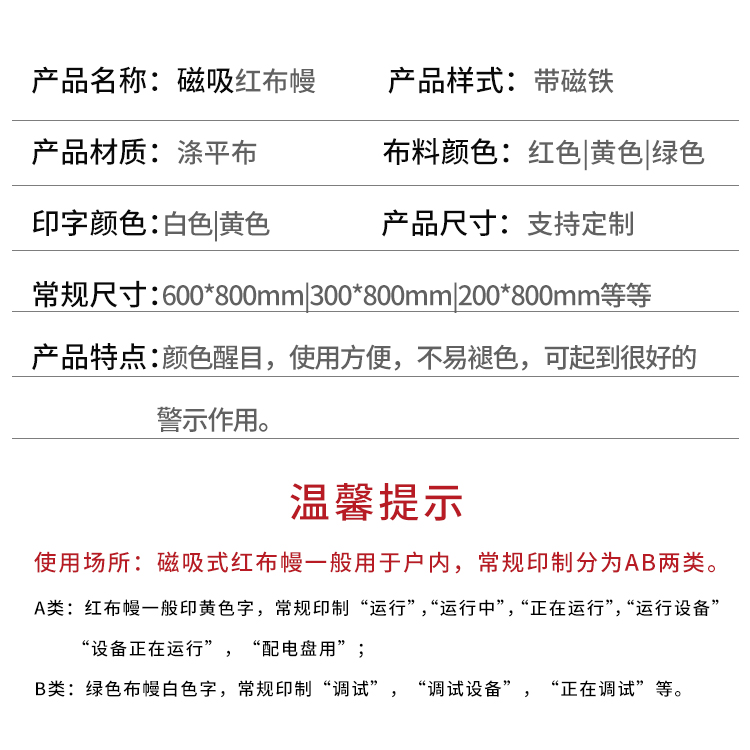 产品名称：磁吸红布幔　　产品样式：带磁铁

产品材质：涤平布　　布料颜色：红色|黄色|绿色

印字颜色：白色|黄色　　产品尺寸：支持定制

常规尺寸：600*800mm|300*800mm|200*800mm等等

产品特点：颜色醒目，使用方便，不易褪色，可起到很好的警示作用。

温馨提示

使用场所：磁吸式红布幔一般用于户内，常规印制分为AB两类。

A类：红布幔一般印黄色字，常规印制“运行”,“运行中”,“正在运行”,“运行设备”“设备正在运行”，“配电盘用”；

B类：绿色布幔白色字，常规印制“调试”，“调试设备”，“正在调试”等。